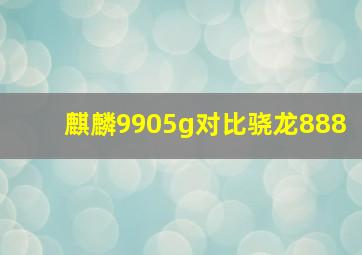 麒麟9905g对比骁龙888